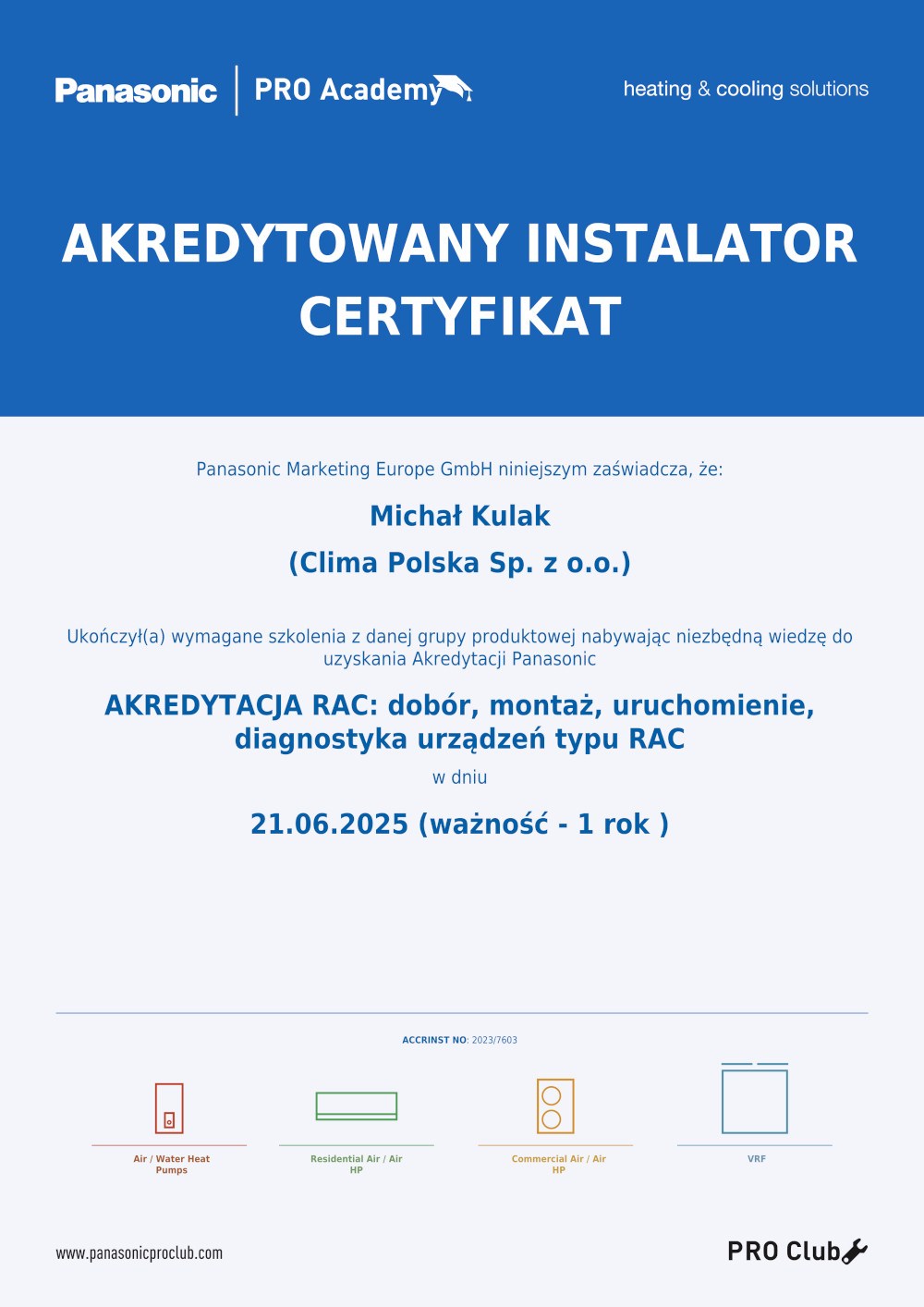 Panasonic PRO Academy

heating & cooling solutions

AKREDYTOWANY INSTALATOR
CERTYFIKAT

Panasonic Marketing Europe GmbH niniejszym zaświadcza, że:

Michał Kulak
(Clima Polska Sp. z o.o.)

Ukończył(a) wymagane szkolenia z danej grupy produktowej nabywając niezbędną wiedzę do uzyskania Akredytacji Panasonic

AKREDYTACJA RAC: dobór, montaż, uruchomienie, diagnostyka urządzeń typu RAC

w dniu

21.06.2025 (ważność - 1 rok )

ACCRINST NO: 2023/7603

Air / Water Heat Pumps

Residential Air / Air HP

Commercial Air / Air HP

VRF

www.panasonicproclub.com

PRO Club